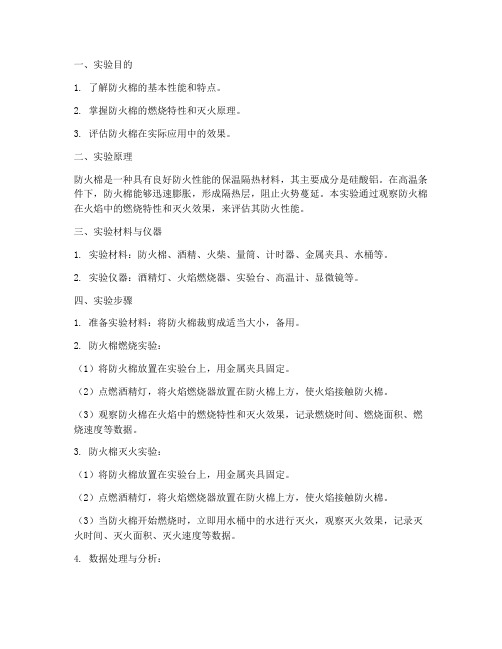 一、实验目的

1. 了解防火棉的基本性能和特点。

2. 掌握防火棉的燃烧特性和灭火原理。

3. 评估防火棉在实际应用中的效果。

二、实验原理

防火棉是一种具有良好防火性能的保温隔热材料，其主要成分是硅酸铝。在高温条件下，防火棉能够迅速膨胀，形成隔热层，阻止火势蔓延。本实验通过观察防火棉在火焰中的燃烧特性和灭火效果，来评估其防火性能。

三、实验材料与仪器

1. 实验材料：防火棉、酒精、火柴、量筒、计时器、金属夹具、水桶等。

2. 实验仪器：酒精灯、火焰燃烧器、实验台、高温计、显微镜等。

四、实验步骤

1. 准备实验材料：将防火棉裁剪成适当大小，备用。

2. 防火棉燃烧实验：

（1）将防火棉放置在实验台上，用金属夹具固定。

（2）点燃酒精灯，将火焰燃烧器放置在防火棉上方，使火焰接触防火棉。

（3）观察防火棉在火焰中的燃烧特性和灭火效果，记录燃烧时间、燃烧面积、燃烧速度等数据。

3. 防火棉灭火实验：

（1）将防火棉放置在实验台上，用金属夹具固定。

（2）点燃酒精灯，将火焰燃烧器放置在防火棉上方，使火焰接触防火棉。

（3）当防火棉开始燃烧时，立即用水桶中的水进行灭火，观察灭火效果，记录灭火时间、灭火面积、灭火速度等数据。

4. 数据处理与分析：